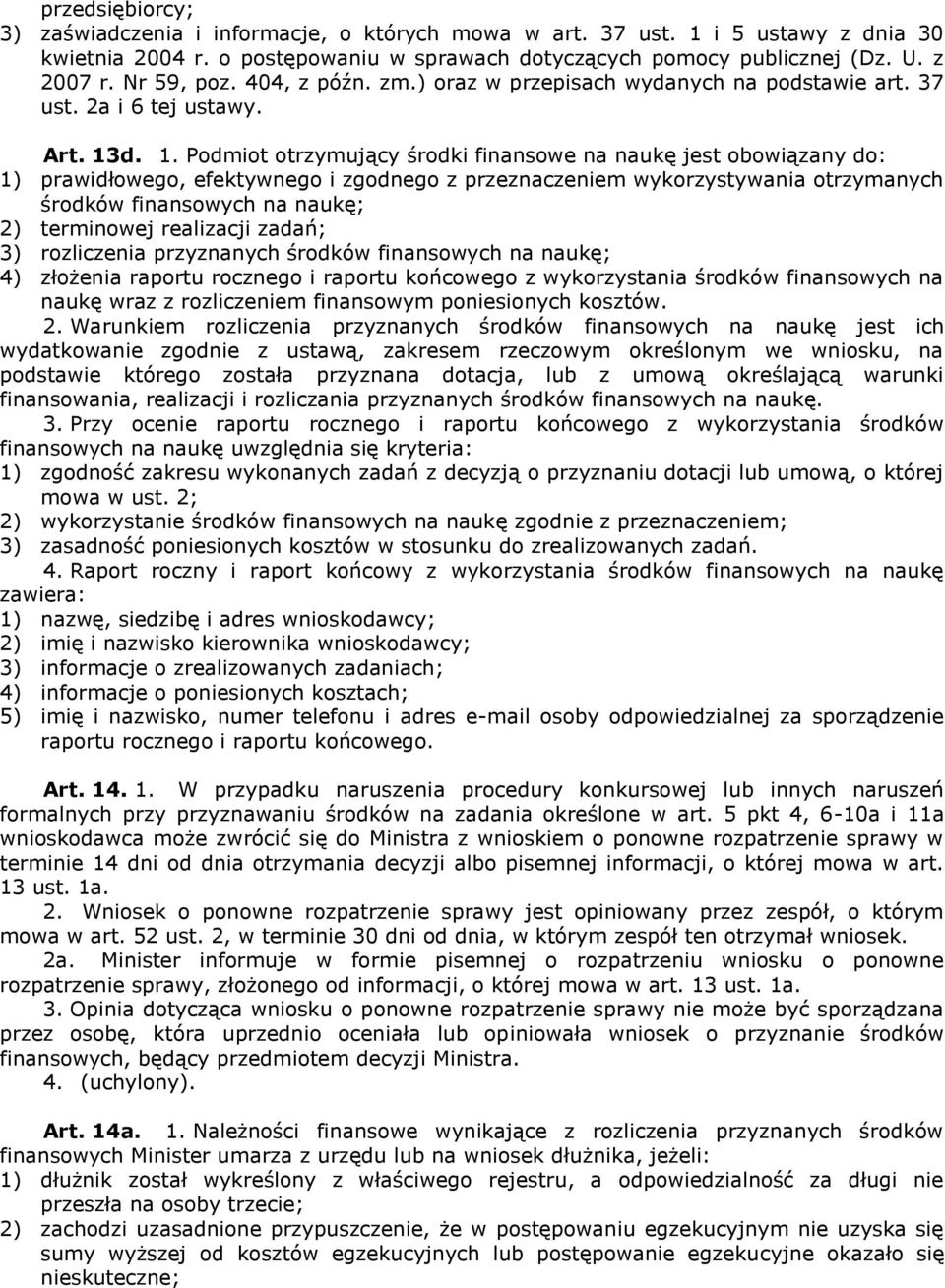 przedsiębiorcy;
3) zaświadczenia i informacje, o których mowa w art. 37 ust. 1 i 5 ustawy z dnia 30 kwietnia 2004 r. o postępowaniu w sprawach dotyczących pomocy publicznej (Dz. U. z 2007 r. Nr 59, poz. 404, z późn. zm.) oraz w przepisach wydanych na podstawie art. 37 ust. 2a i 6 tej ustawy.

Art. 13d. 1. Podmiot otrzymujący środki finansowe na naukę jest obowiązany do:
1) prawidłowego, efektywnego i zgodnego z przeznaczeniem wykorzystywania otrzymanych środków finansowych na naukę;
2) terminowej realizacji zadań;
3) rozliczenia przyznanych środków finansowych na naukę;
4) złożenia raportu rocznego i raportu końcowego z wykorzystania środków finansowych na naukę wraz z rozliczeniem finansowym poniesionych kosztów.
2. Warunkiem rozliczenia przyznanych środków finansowych na naukę jest ich wydatkowanie zgodnie z ustawą, zakresem rzeczowym określonym we wniosku, na podstawie którego została przyznana dotacja, lub z umową określającą warunki finansowania, realizacji i rozliczania przyznanych środków finansowych na naukę.
3. Przy ocenie raportu rocznego i raportu końcowego z wykorzystania środków finansowych na naukę uwzględnia się kryteria:
1) zgodność zakresu wykonanych zadań z decyzją o przyznaniu dotacji lub umową, o której mowa w ust. 2;
2) wykorzystanie środków finansowych na naukę zgodnie z przeznaczeniem;
3) zasadność poniesionych kosztów w stosunku do zrealizowanych zadań.
4. Raport roczny i raport końcowy z wykorzystania środków finansowych na naukę zawiera:
1) nazwę, siedzibę i adres wnioskodawcy;
2) imię i nazwisko kierownika wnioskodawcy;
3) informacje o zrealizowanych zadaniach;
4) informacje o poniesionych kosztach;
5) imię i nazwisko, numer telefonu i adres e-mail osoby odpowiedzialnej za sporządzenie raportu rocznego i raportu końcowego.

Art. 14. 1. W przypadku naruszenia procedury konkursowej lub innych naruszeń formalnych przy przyznawaniu środków na zadania określone w art. 5 pkt 4, 6-10a i 11a wnioskodawca może zwrócić się do Ministra z wnioskiem o ponowne rozpatrzenie sprawy w terminie 14 dni od dnia otrzymania decyzji albo pisemnej informacji, o której mowa w art. 13 ust. 1a.
2. Wniosek o ponowne rozpatrzenie sprawy jest opiniowany przez zespół, o którym mowa w art. 52 ust. 2, w terminie 30 dni od dnia, w którym zespół ten otrzymał wniosek.
2a. Minister informuje w formie pisemnej o rozpatrzeniu wniosku o ponowne rozpatrzenie sprawy, złożonego od informacji, o której mowa w art. 13 ust. 1a.
3. Opinia dotycząca wniosku o ponowne rozpatrzenie sprawy nie może być sporządzana przez osobę, która uprzednio oceniała lub opiniowała wniosek o przyznanie środków finansowych, będący przedmiotem decyzji Ministra.
4. (uchylony).

Art. 14a. 1. Należności finansowe wynikające z rozliczenia przyznanych środków finansowych Minister umarza z urzędu lub na wniosek dłużnika, jeżeli:
1) dłużnik został wykreślony z właściwego rejestru, a odpowiedzialność za długi nie przeszła na osoby trzecie;
2) zachodzi uzasadnione przypuszczenie, że w postępowaniu egzekucyjnym nie uzyska się sumy wyższej od kosztów egzekucyjnych lub postępowanie egzekucyjne okazało się nieskuteczne;